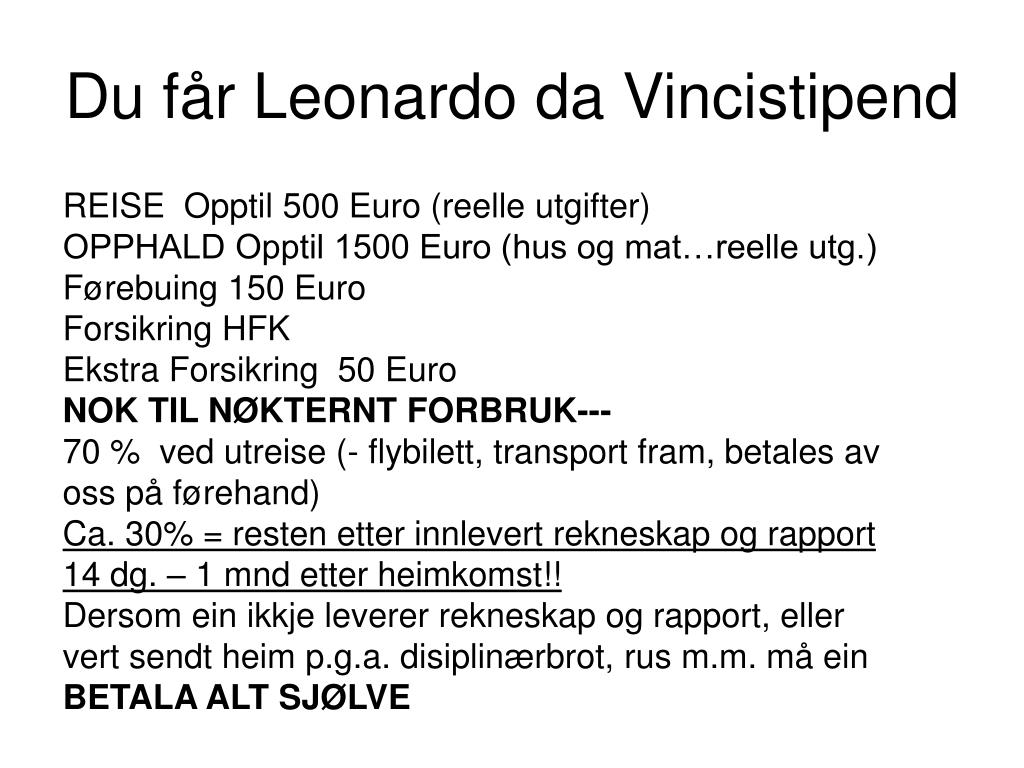 Du får Leonardo da Vincistipend

REISE Opptil 500 Euro (reelle utgifter)
OPPHALD Opptil 1500 Euro (hus og mat…reelle utg.)
Førebuing 150 Euro
Forsikring HFK
Ekstra Forsikring 50 Euro
NOK TIL NØKTERNT FORBRUK---
70 % ved utreise (- flybilett, transport fram, betales av oss på førehand)
Ca. 30% = resten etter innlevert rekneskap og rapport 14 dg. – 1 mnd etter heimkomst!!
Dersom ein ikkje leverer rekneskap og rapport, eller vert sendt heim p.g.a. disiplinærbrot, rus m.m. må ein BETALA ALT SJØLVE